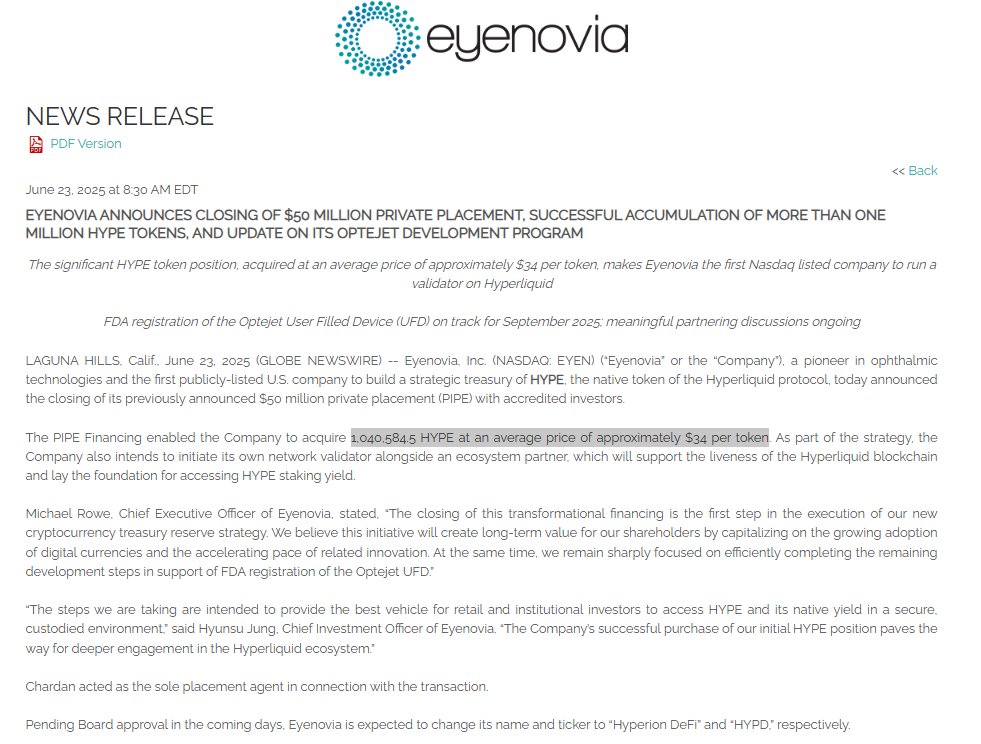 eyenovia

NEWS RELEASE

PDF Version

<< Back

June 23, 2025 at 8:30 AM EDT

EYENOVIA ANNOUNCES CLOSING OF $50 MILLION PRIVATE PLACEMENT, SUCCESSFUL ACCUMULATION OF MORE THAN ONE MILLION HYPE TOKENS, AND UPDATE ON ITS OPTEJET DEVELOPMENT PROGRAM

The significant HYPE token position, acquired at an average price of approximately $34 per token, makes Eyenovia the first Nasdaq listed company to run a validator on Hyperliquid

FDA registration of the Optejet User Filled Device (UFD) on track for September 2025; meaningful partnering discussions ongoing

LAGUNA HILLS, Calif., June 23, 2025 (GLOBE NEWSWIRE) -- Eyenovia, Inc. (NASDAQ: EYEN) ("Eyenovia" or the "Company"), a pioneer in ophthalmic technologies and the first publicly-listed U.S. company to build a strategic treasury of HYPE, the native token of the Hyperliquid protocol, today announced the closing of its previously announced $50 million private placement (PIPE) with accredited investors.

The PIPE Financing enabled the Company to acquire 1,040,584.5 HYPE at an average price of approximately $34 per token. As part of the strategy, the Company also intends to initiate its own network validator alongside an ecosystem partner, which will support the liveness of the Hyperliquid blockchain and lay the foundation for accessing HYPE staking yield.

Michael Rowe, Chief Executive Officer of Eyenovia, stated, "The closing of this transformational financing is the first step in the execution of our new cryptocurrency treasury reserve strategy. We believe this initiative will create long-term value for our shareholders by capitalizing on the growing adoption of digital currencies and the accelerating pace of related innovation. At the same time, we remain sharply focused on efficiently completing the remaining development steps in support of FDA registration of the Optejet UFD."

"The steps we are taking are intended to provide the best vehicle for retail and institutional investors to access HYPE and its native yield in a secure, custodied environment," said Hyunsu Jung, Chief Investment Officer of Eyenovia. "The Company's successful purchase of our initial HYPE position paves the way for deeper engagement in the Hyperliquid ecosystem."

Chardan acted as the sole placement agent in connection with the transaction.

Pending Board approval in the coming days, Eyenovia is expected to change its name and ticker to "Hyperion DeFi" and "HYPD," respectively.